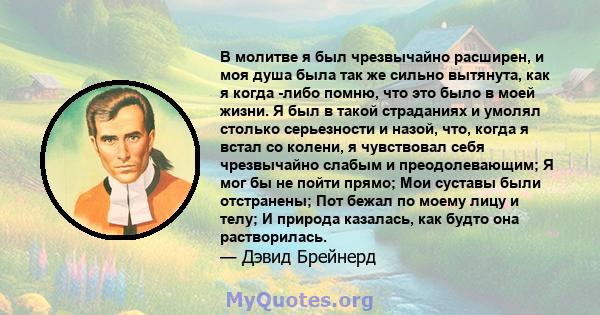 В молитве я был чрезвычайно расширен, и моя душа была так же сильно вытянута, как я когда -либо помню, что это было в моей жизни. Я был в такой страданиях и умолял столько серьезности и назой, что, когда я встал со колени, я чувствовал себя чрезвычайно слабым и преодолевающим; Я мог бы не пойти прямо; Мои суставы были отстранены; Пот бежал по моему лицу и телу; И природа казалась, как будто она растворилась.
— Дэвид Брейнерд

MyQuotes.org